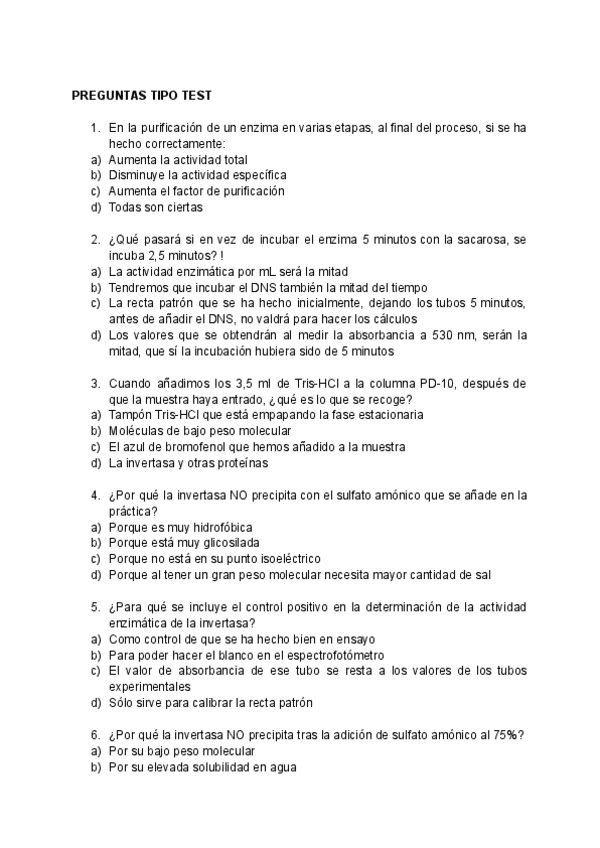 PREGUNTAS TIPO TEST

1. En la purificación de un enzima en varias etapas, al final del proceso, si se ha hecho correctamente:
a) Aumenta la actividad total
b) Disminuye la actividad específica
c) Aumenta el factor de purificación
d) Todas son ciertas

2. ¿Qué pasará si en vez de incubar el enzima 5 minutos con la sacarosa, se incuba 2,5 minutos? !
a) La actividad enzimática por mL será la mitad
b) Tendremos que incubar el DNS también la mitad del tiempo
c) La recta patrón que se ha hecho inicialmente, dejando los tubos 5 minutos, antes de añadir el DNS, no valdrá para hacer los cálculos
d) Los valores que se obtendrán al medir la absorbancia a 530 nm, serán la mitad, que sí la incubación hubiera sido de 5 minutos

3. Cuando añadimos los 3,5 ml de Tris-HCl a la columna PD-10, después de que la muestra haya entrado, ¿qué es lo que se recoge?
a) Tampón Tris-HCl que está empapando la fase estacionaria
b) Moléculas de bajo peso molecular
c) El azul de bromofenol que hemos añadido a la muestra
d) La invertasa y otras proteínas

4. ¿Por qué la invertasa NO precipita con el sulfato amónico que se añade en la práctica?
a) Porque es muy hidrofóbica
b) Porque está muy glicosilada
c) Porque no está en su punto isoeléctrico
d) Porque al tener un gran peso molecular necesita mayor cantidad de sal

5. ¿Para qué se incluye el control positivo en la determinación de la actividad enzimática de la invertasa?
a) Como control de que se ha hecho bien en ensayo
b) Para poder hacer el blanco en el espectrofotómetro
c) El valor de absorbancia de ese tubo se resta a los valores de los tubos experimentales
d) Sólo sirve para calibrar la recta patrón

6. ¿Por qué la invertasa NO precipita tras la adición de sulfato amónico al 75%?
a) Por su bajo peso molecular
b) Por su elevada solubilidad en agua